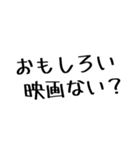 おもしろい
映画ない?